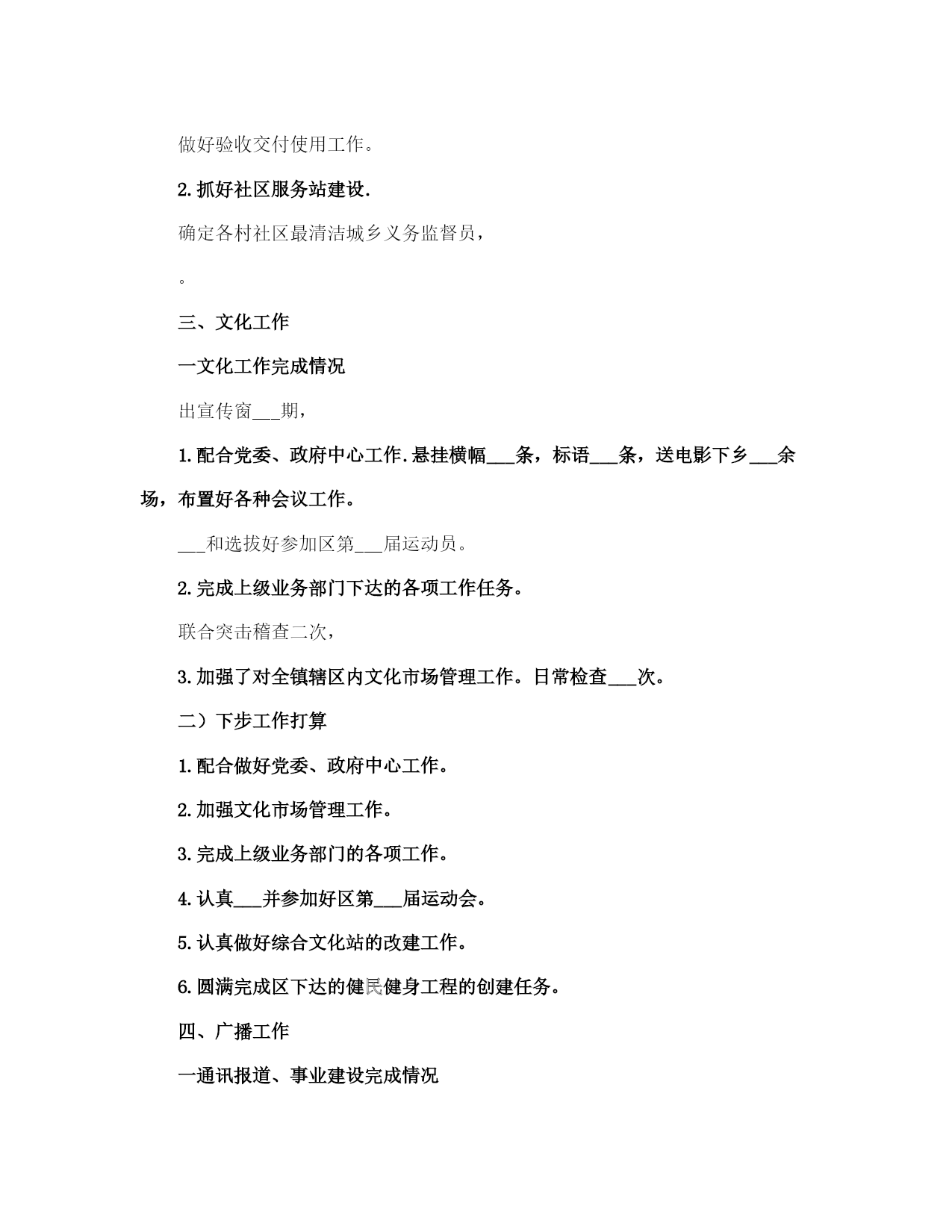 做好验收交付使用工作。

2.抓好社区服务站建设.

确定各村社区最清洁城乡义务监督员，

。

三、文化工作

一文化工作完成情况

出宣传窗___期，

1.配合党委、政府中心工作.悬挂横幅___条，标语___条，送电影下乡___余场，布置好各种会议工作。

___和选拔好参加区第___届运动员。

2.完成上级业务部门下达的各项工作任务。

联合突击稽查二次，

3.加强了对全镇辖区内文化市场管理工作。日常检查___次。

二）下步工作打算

1.配合做好党委、政府中心工作。

2.加强文化市场管理工作。

3.完成上级业务部门的各项工作。

4.认真___并参加好区第___届运动会。

5.认真做好综合文化站的改建工作。

6.圆满完成区下达的健民健身工程的创建任务。

四、广播工作

一通讯报道、事业建设完成情况